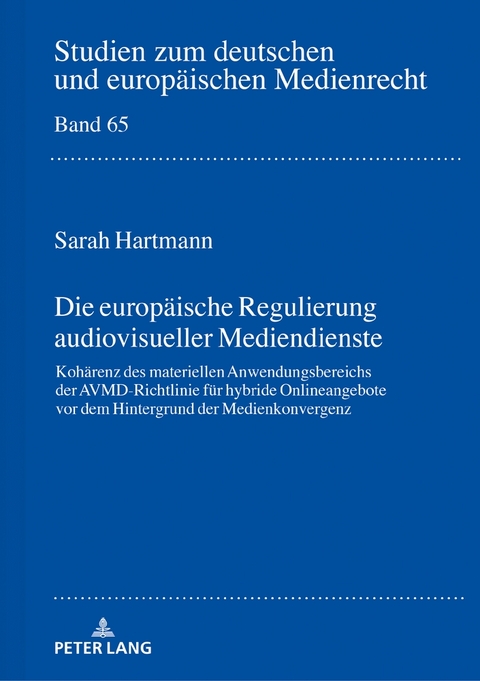 Studien zum deutschen und europäischen Medienrecht

Band 65

Sarah Hartmann

Die europäische Regulierung audiovisueller Mediendienste

Kohärenz des materiellen Anwendungsbereichs der AVMD-Richtlinie für hybride Onlineangebote vor dem Hintergrund der Medienkonvergenz

PETER LANG